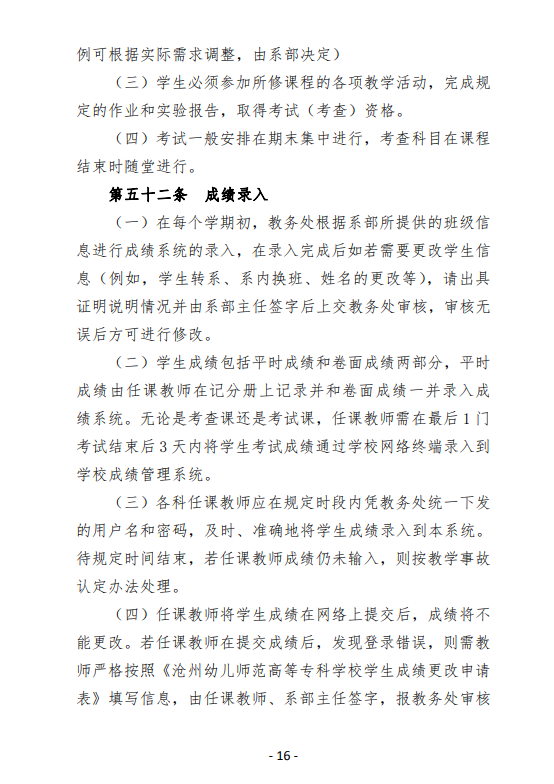 例可根据实际需求调整，由系部决定）

（三）学生必须参加所修课程的各项教学活动，完成规定的作业和实验报告，取得考试（考查）资格。

（四）考试一般安排在期末集中进行，考查科目在课程结束时随堂进行。

第五十二条　成绩录入

（一）在每个学期初，教务处根据系部所提供的班级信息进行成绩系统的录入，在录入完成后如若需要更改学生信息（例如，学生转系、系内换班、姓名的更改等），请出具证明说明情况并由系部主任签字后上交教务处审核，审核无误后方可进行修改。

（二）学生成绩包括平时成绩和卷面成绩两部分，平时成绩由任课教师在记分册上记录并和卷面成绩一并录入成绩系统。无论是考查课还是考试课，任课教师需在最后1门考试结束后3天内将学生考试成绩通过学校网络终端录入到学校成绩管理系统。

（三）各科任课教师应在规定时段内凭教务处统一下发的用户名和密码，及时、准确地将学生成绩录入到本系统。待规定时间结束，若任课教师成绩仍未输入，则按教学事故认定办法处理。

（四）任课教师将学生成绩在网络上提交后，成绩将不能更改。若任课教师在提交成绩后，发现登录错误，则需教师严格按照《沧州幼儿师范高等专科学校学生成绩更改申请表》填写信息，由任课教师、系部主任签字，报教务处审核

- 16 -